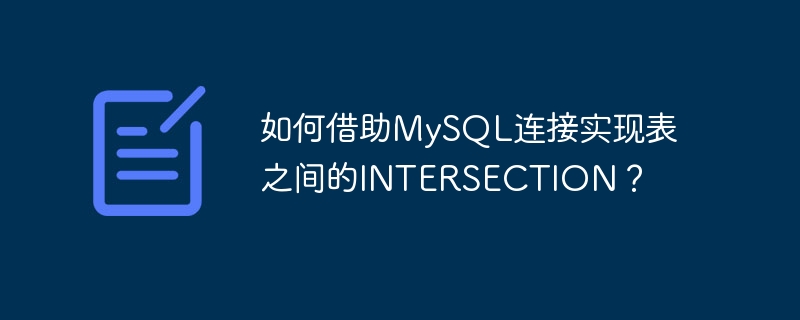 如何借助MySQL连接实现表之间的INTERSECTION？